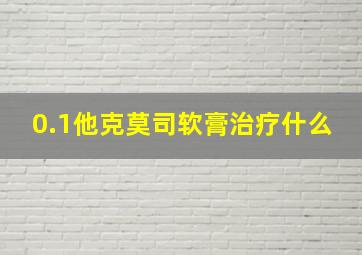 0.1他克莫司软膏治疗什么